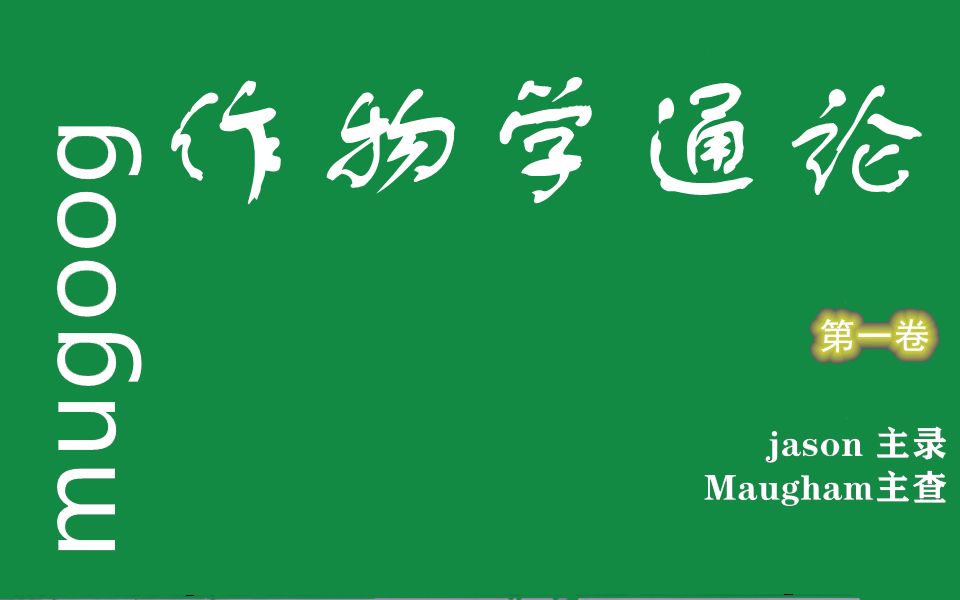 mugoog

作物学通论

第一卷

jason 主录
Maugham主查